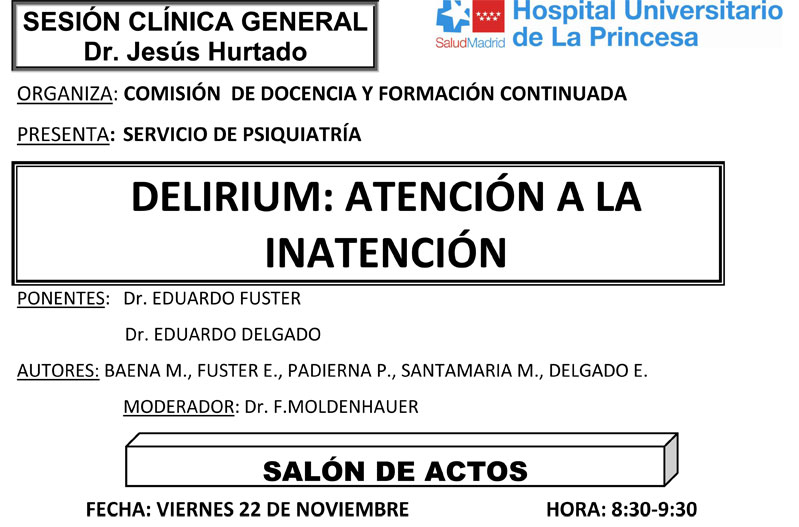 SESIÓN CLÍNICA GENERAL
Dr. Jesús Hurtado

SaludMadrid Hospital Universitario de La Princesa

ORGANIZA: COMISIÓN DE DOCENCIA Y FORMACIÓN CONTINUADA

PRESENTA: SERVICIO DE PSIQUIATRÍA

DELIRIUM: ATENCIÓN A LA INATENCIÓN

PONENTES: Dr. EDUARDO FUSTER

Dr. EDUARDO DELGADO

AUTORES: BAENA M., FUSTER E., PADIERNA P., SANTAMARIA M., DELGADO E.

MODERADOR: Dr. F.MOLDENHAUER

SALÓN DE ACTOS

FECHA: VIERNES 22 DE NOVIEMBRE

HORA: 8:30-9:30